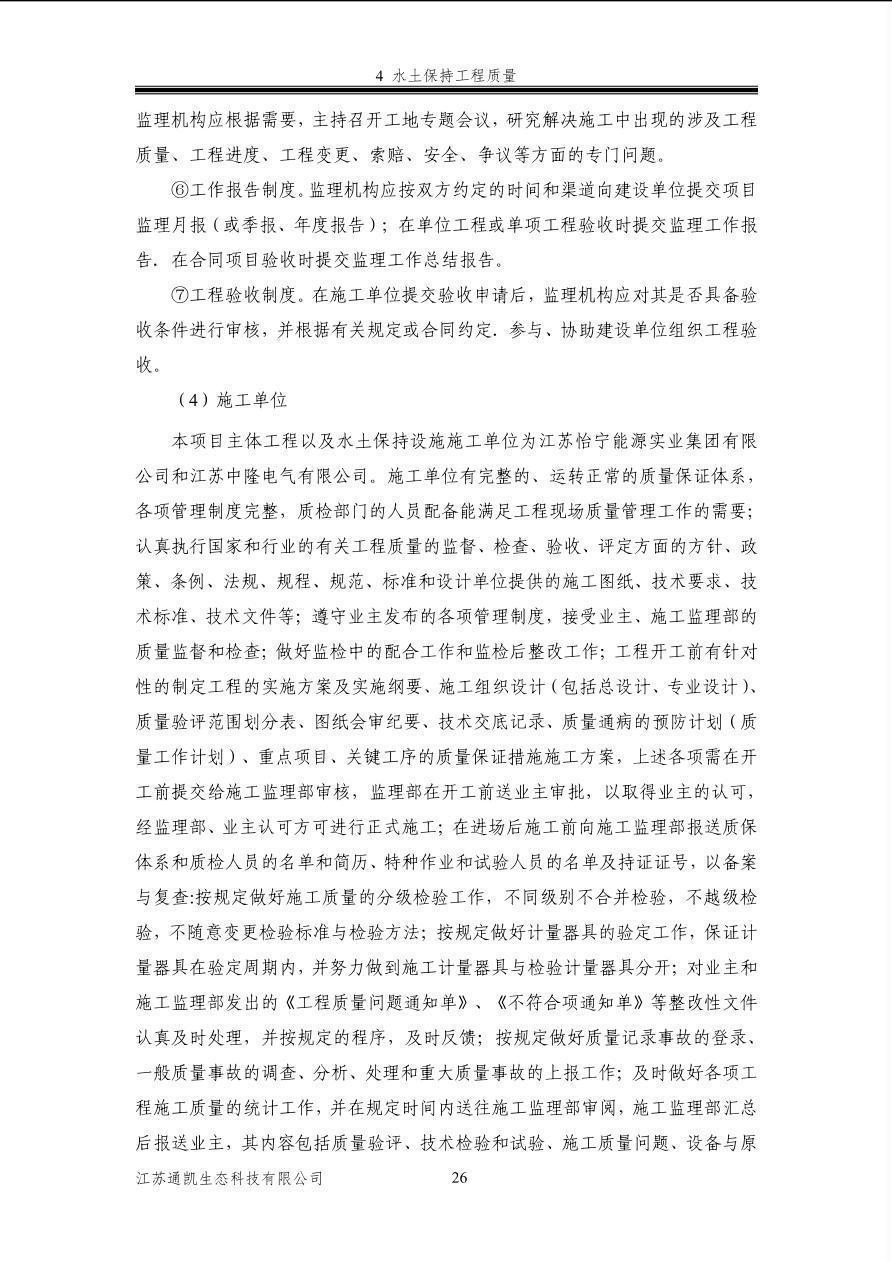 4 水土保持工程质量

监理机构应根据需要，主持召开工地专题会议，研究解决施工中出现的涉及工程质量、工程进度、工程变更、索赔、安全、争议等方面的专门问题。

⑥工作报告制度。监理机构应按双方约定的时间和渠道向建设单位提交项目监理月报（或季报、年度报告）；在单位工程或单项工程验收时提交监理工作报告．在合同项目验收时提交监理工作总结报告。

⑦工程验收制度。在施工单位提交验收申请后，监理机构应对其是否具备验收条件进行审核，并根据有关规定或合同约定．参与、协助建设单位组织工程验收。

（4）施工单位

本项目主体工程以及水土保持设施施工单位为江苏怡宁能源实业集团有限公司和江苏中隆电气有限公司。施工单位有完整的、运转正常的质量保证体系，各项管理制度完整，质检部门的人员配备能满足工程现场质量管理工作的需要；认真执行国家和行业的有关工程质量的监督、检查、验收、评定方面的方针、政策、条例、法规、规程、规范、标准和设计单位提供的施工图纸、技术要求、技术标准、技术文件等；遵守业主发布的各项管理制度，接受业主、施工监理部的质量监督和检查；做好监检中的配合工作和监检后整改工作；工程开工前有针对性的制定工程的实施方案及实施纲要、施工组织设计（包括总设计、专业设计）、质量验评范围划分表、图纸会审纪要、技术交底记录、质量通病的预防计划（质量工作计划）、重点项目、关键工序的质量保证措施施工方案，上述各项需在开工前提交给施工监理部审核，监理部在开工前送业主审批，以取得业主的认可，经监理部、业主认可方可进行正式施工；在进场后施工前向施工监理部报送质保体系和质检人员的名单和简历、特种作业和试验人员的名单及持证证号，以备案与复查:按规定做好施工质量的分级检验工作，不同级别不合并检验，不越级检验，不随意变更检验标准与检验方法；按规定做好计量器具的验定工作，保证计量器具在验定周期内，并努力做到施工计量器具与检验计量器具分开；对业主和施工监理部发出的《工程质量问题通知单》、《不符合项通知单》等整改性文件认真及时处理，并按规定的程序，及时反馈；按规定做好质量记录事故的登录、一般质量事故的调查、分析、处理和重大质量事故的上报工作；及时做好各项工程施工质量的统计工作，并在规定时间内送往施工监理部审阅，施工监理部汇总后报送业主，其内容包括质量验评、技术检验和试验、施工质量问题、设备与原

江苏通凯生态科技有限公司 26